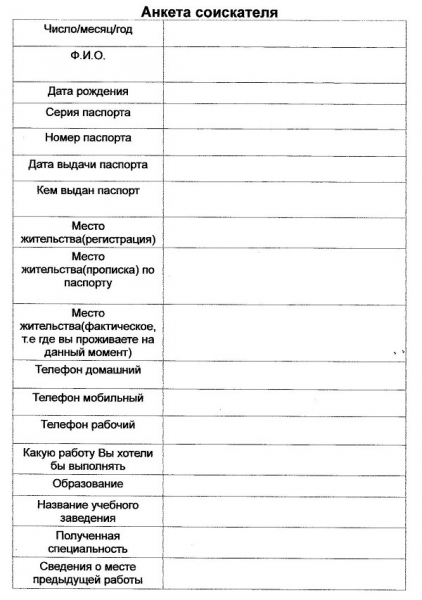 Анкета соискателя

| | |
|---|---|
| Число/месяц/год | |
| Ф.И.О. | |
| Дата рождения | |
| Серия паспорта | |
| Номер паспорта | |
| Дата выдачи паспорта | |
| Кем выдан паспорт | |
| Место жительства(регистрация) | |
| Место жительства(прописка) по паспорту | |
| Место жительства(фактическое, т.е где вы проживаете на данный момент) | |
| Телефон домашний | |
| Телефон мобильный | |
| Телефон рабочий | |
| Какую работу Вы хотели бы выполнять | |
| Образование | |
| Название учебного заведения | |
| Полученная специальность | |
| Сведения о месте предыдущей работы | |